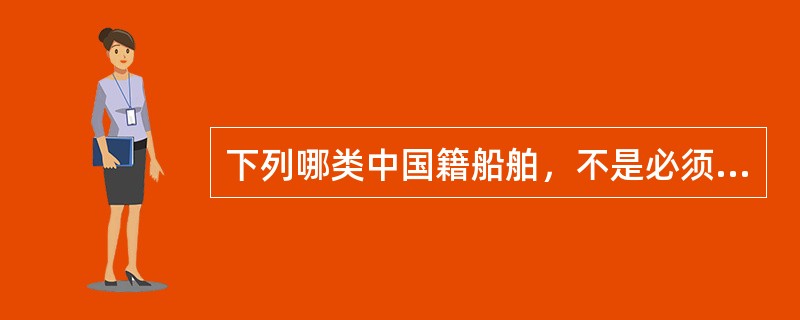 下列哪类中国籍船舶，不是必须...